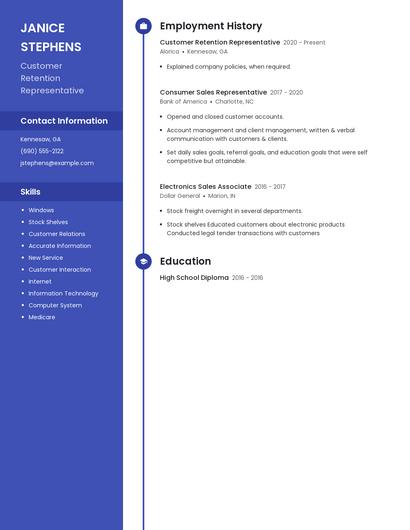 JANICE STEPHENS

Customer Retention Representative

Contact Information

Kennesaw, GA

(690) 555-2122

jstephens@example.com

Skills

- Windows
- Stock Shelves
- Customer Relations
- Accurate Information
- New Service
- Customer Interaction
- Internet
- Information Technology
- Computer System
- Medicare

Employment History

Customer Retention Representative 2020 - Present
Alorica • Kennesaw, GA

- Explained company policies, when required.

Consumer Sales Representative 2017 - 2020
Bank of America • Charlotte, NC

- Opened and closed customer accounts.
- Account management and client management, written & verbal communication with customers & clients.
- Set daily sales goals, referral goals, and education goals that were self competitive but attainable.

Electronics Sales Associate 2016 - 2017
Dollar General • Marion, IN

- Stock freight overnight in several departments.
- Stock shelves Educated customers about electronic products Conducted legal tender transactions with customers

Education

High School Diploma 2016 - 2016